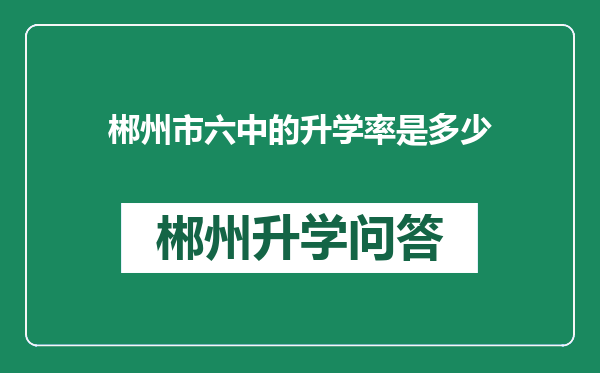 郴州市六中的升学率是多少

郴州升学问答